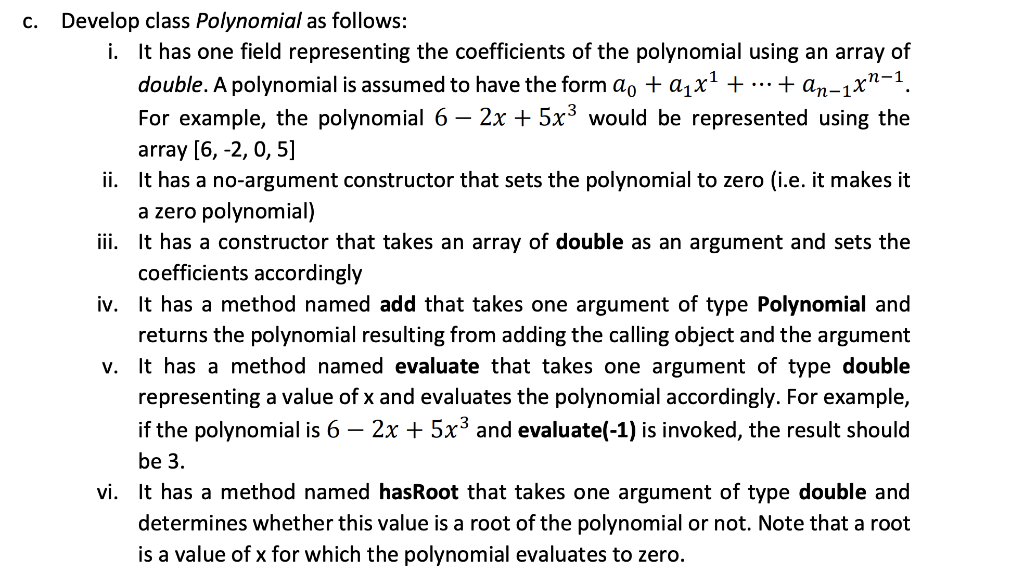 c. Develop class Polynomial as follows:

i. It has one field representing the coefficients of the polynomial using an array of double. A polynomial is assumed to have the form $a_0 + a_1x^1 + \cdots + a_{n-1}x^{n-1}$. For example, the polynomial $6 - 2x + 5x^3$ would be represented using the array [6, -2, 0, 5]

ii. It has a no-argument constructor that sets the polynomial to zero (i.e. it makes it a zero polynomial)

iii. It has a constructor that takes an array of double as an argument and sets the coefficients accordingly

iv. It has a method named add that takes one argument of type Polynomial and returns the polynomial resulting from adding the calling object and the argument

v. It has a method named evaluate that takes one argument of type double representing a value of x and evaluates the polynomial accordingly. For example, if the polynomial is $6 - 2x + 5x^3$ and evaluate(-1) is invoked, the result should be 3.

vi. It has a method named hasRoot that takes one argument of type double and determines whether this value is a root of the polynomial or not. Note that a root is a value of x for which the polynomial evaluates to zero.